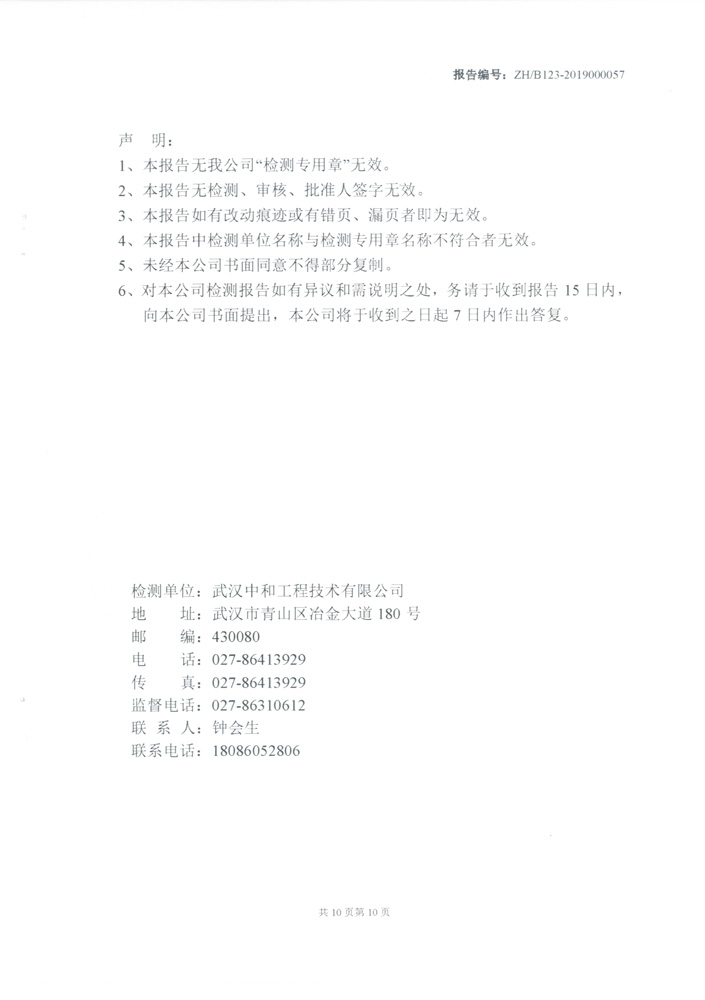 报告编号：ZH/B123-2019000057

声 明：

1、本报告无我公司“检测专用章”无效。
2、本报告无检测、审核、批准人签字无效。
3、本报告如有改动痕迹或有错页、漏页者即为无效。
4、本报告中检测单位名称与检测专用章名称不符合者无效。
5、未经本公司书面同意不得部分复制。
6、对本公司检测报告如有异议和需说明之处，务请于收到报告 15 日内，向本公司书面提出，本公司将于收到之日起 7 日内作出答复。

检测单位：武汉中和工程技术有限公司
地 址：武汉市青山区冶金大道 180 号
邮 编：430080
电 话：027-86413929
传 真：027-86413929
监督电话：027-86310612
联 系 人：钟会生
联系电话：18086052806

共 10 页第 10 页